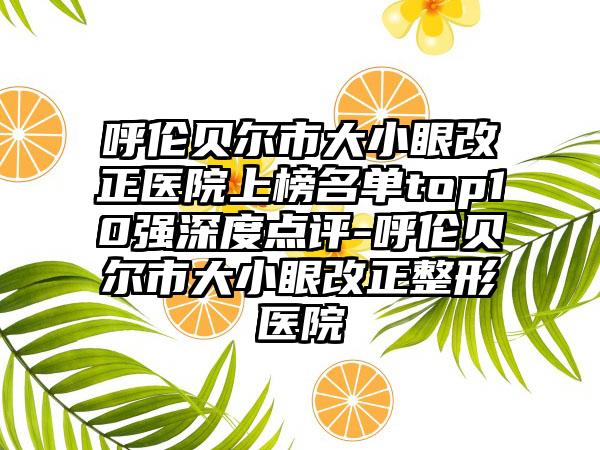 呼伦贝尔市大小眼改正医院上榜名单top10强深度点评-呼伦贝尔市大小眼改正整形医院